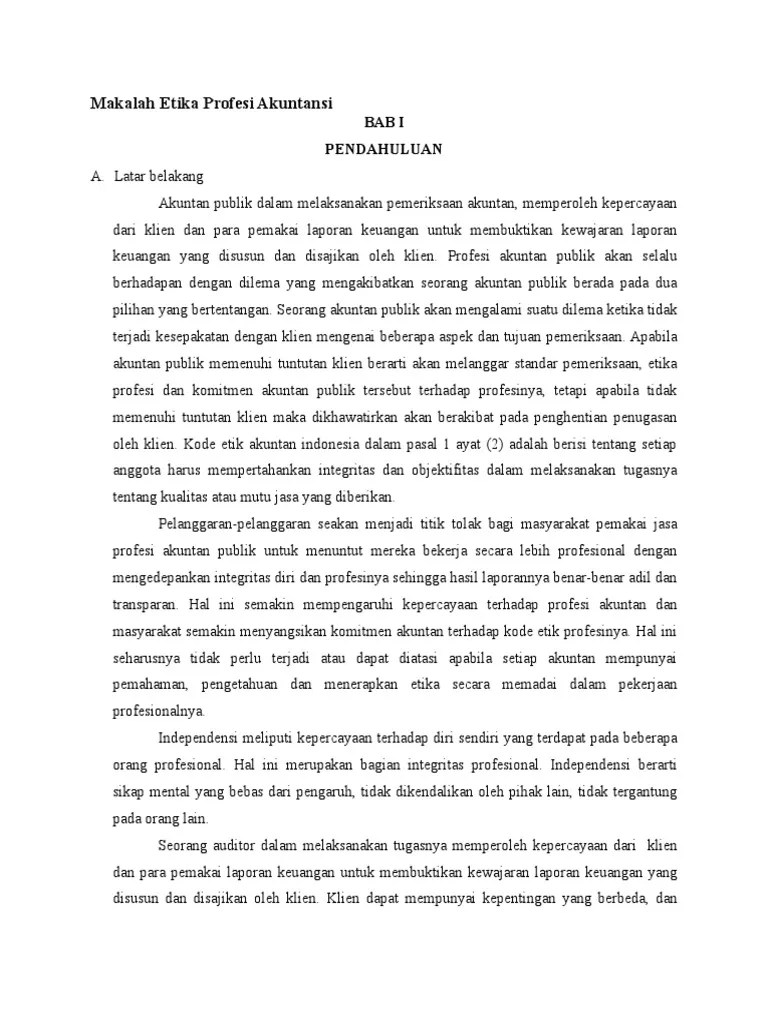 Makalah Etika Profesi Akuntansi

BAB I

PENDAHULUAN

A. Latar belakang

Akuntan publik dalam melaksanakan pemeriksaan akuntan, memperoleh kepercayaan dari klien dan para pemakai laporan keuangan untuk membuktikan kewajaran laporan keuangan yang disusun dan disajikan oleh klien. Profesi akuntan publik akan selalu berhadapan dengan dilema yang mengakibatkan seorang akuntan publik berada pada dua pilihan yang bertentangan. Seorang akuntan publik akan mengalami suatu dilema ketika tidak terjadi kesepakatan dengan klien mengenai beberapa aspek dan tujuan pemeriksaan. Apabila akuntan publik memenuhi tuntutan klien berarti akan melanggar standar pemeriksaan, etika profesi dan komitmen akuntan publik tersebut terhadap profesinya, tetapi apabila tidak memenuhi tuntutan klien maka dikhawatirkan akan berakibat pada penghentian penugasan oleh klien. Kode etik akuntan indonesia dalam pasal 1 ayat (2) adalah berisi tentang setiap anggota harus mempertahankan integritas dan objektifitas dalam melaksanakan tugasnya tentang kualitas atau mutu jasa yang diberikan.

Pelanggaran-pelanggaran seakan menjadi titik tolak bagi masyarakat pemakai jasa profesi akuntan publik untuk menuntut mereka bekerja secara lebih profesional dengan mengedepankan integritas diri dan profesinya sehingga hasil laporannya benar-benar adil dan transparan. Hal ini semakin mempengaruhi kepercayaan terhadap profesi akuntan dan masyarakat semakin menyangsikan komitmen akuntan terhadap kode etik profesinya. Hal ini seharusnya tidak perlu terjadi atau dapat diatasi apabila setiap akuntan mempunyai pemahaman, pengetahuan dan menerapkan etika secara memadai dalam pekerjaan profesionalnya.

Independensi meliputi kepercayaan terhadap diri sendiri yang terdapat pada beberapa orang profesional. Hal ini merupakan bagian integritas profesional. Independensi berarti sikap mental yang bebas dari pengaruh, tidak dikendalikan oleh pihak lain, tidak tergantung pada orang lain.

Seorang auditor dalam melaksanakan tugasnya memperoleh kepercayaan dari klien dan para pemakai laporan keuangan untuk membuktikan kewajaran laporan keuangan yang disusun dan disajikan oleh klien. Klien dapat mempunyai kepentingan yang berbeda, dan